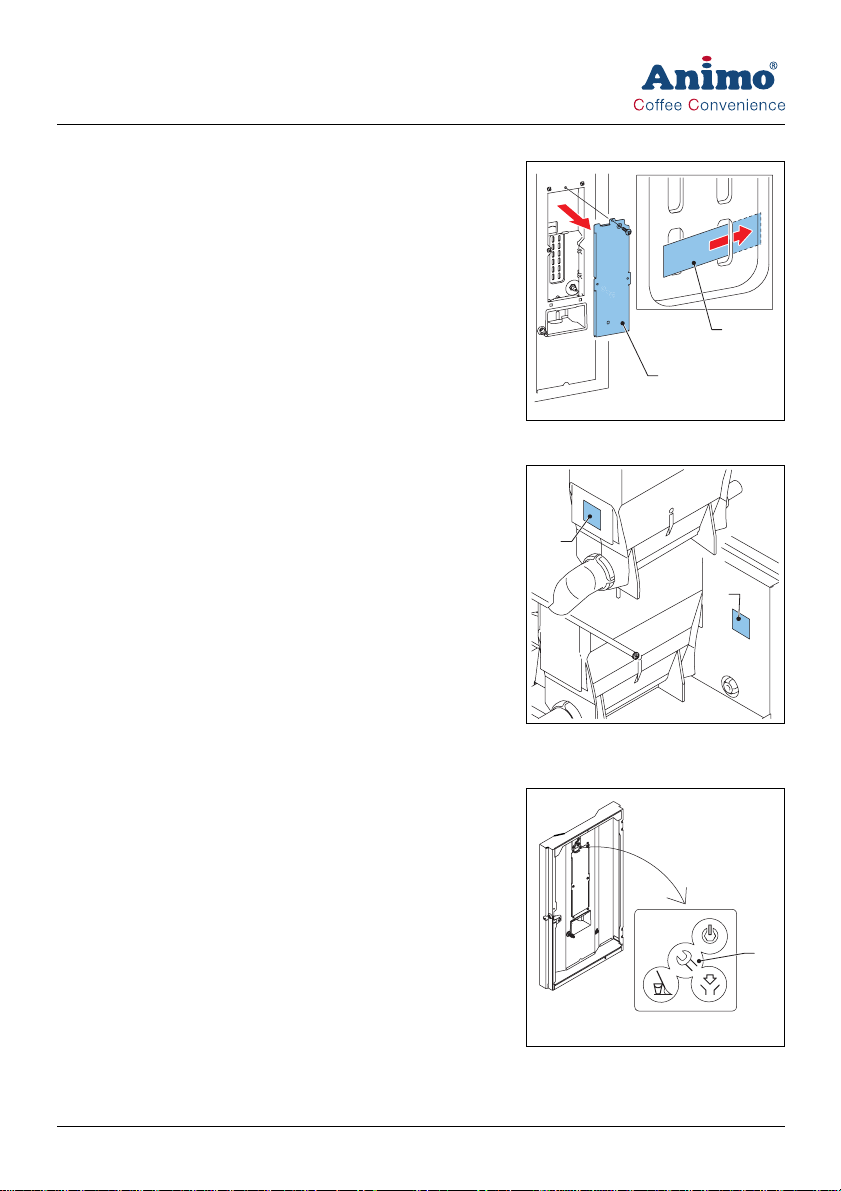 Animo®
Coffee Convenience